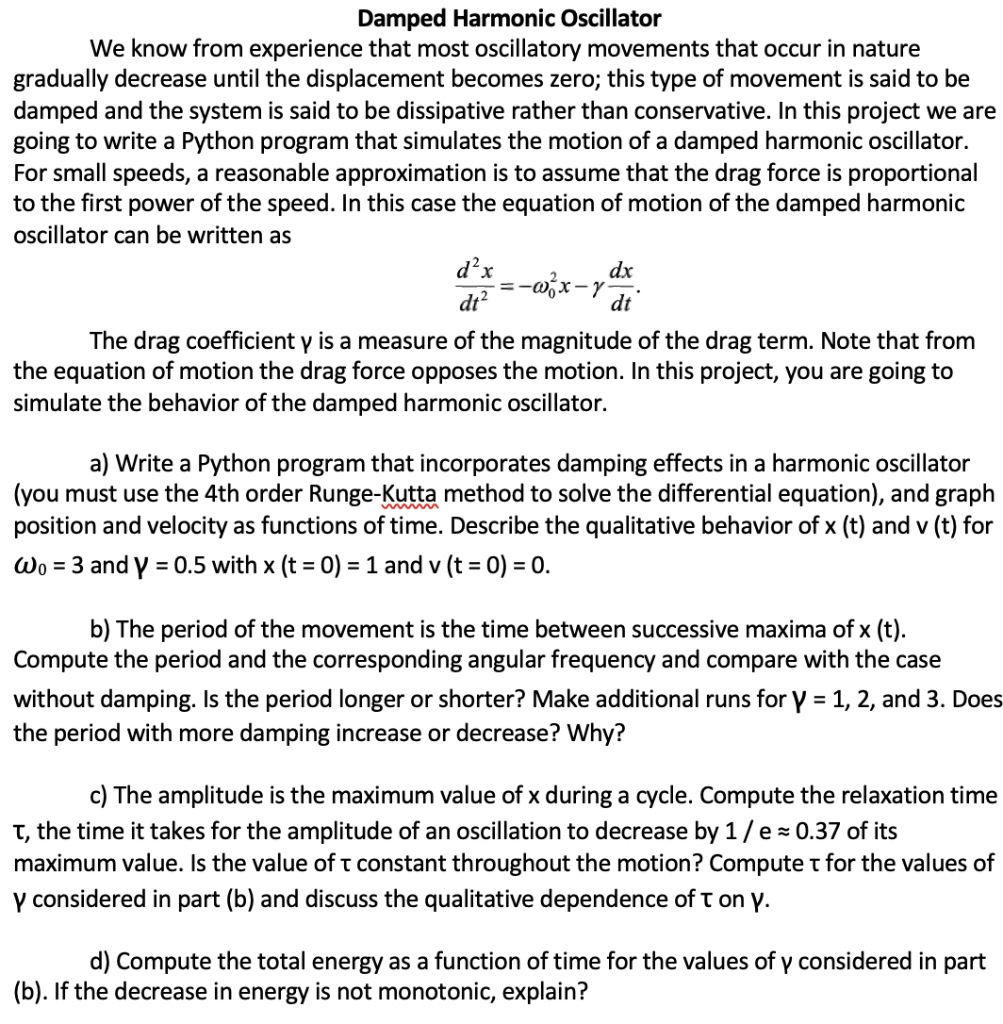 Damped Harmonic Oscillator

We know from experience that most oscillatory movements that occur in nature gradually decrease until the displacement becomes zero; this type of movement is said to be damped and the system is said to be dissipative rather than conservative. In this project we are going to write a Python program that simulates the motion of a damped harmonic oscillator. For small speeds, a reasonable approximation is to assume that the drag force is proportional to the first power of the speed. In this case the equation of motion of the damped harmonic oscillator can be written as

$\frac{d^2x}{dt^2} = -\omega_0^2 x - \gamma \frac{dx}{dt}.$

The drag coefficient γ is a measure of the magnitude of the drag term. Note that from the equation of motion the drag force opposes the motion. In this project, you are going to simulate the behavior of the damped harmonic oscillator.

a) Write a Python program that incorporates damping effects in a harmonic oscillator (you must use the 4th order Runge-Kutta method to solve the differential equation), and graph position and velocity as functions of time. Describe the qualitative behavior of x (t) and v (t) for $\omega_0$ = 3 and γ = 0.5 with x (t = 0) = 1 and v (t = 0) = 0.

b) The period of the movement is the time between successive maxima of x (t). Compute the period and the corresponding angular frequency and compare with the case without damping. Is the period longer or shorter? Make additional runs for γ = 1, 2, and 3. Does the period with more damping increase or decrease? Why?

c) The amplitude is the maximum value of x during a cycle. Compute the relaxation time τ, the time it takes for the amplitude of an oscillation to decrease by 1 / e ≈ 0.37 of its maximum value. Is the value of τ constant throughout the motion? Compute τ for the values of γ considered in part (b) and discuss the qualitative dependence of τ on γ.

d) Compute the total energy as a function of time for the values of γ considered in part (b). If the decrease in energy is not monotonic, explain?